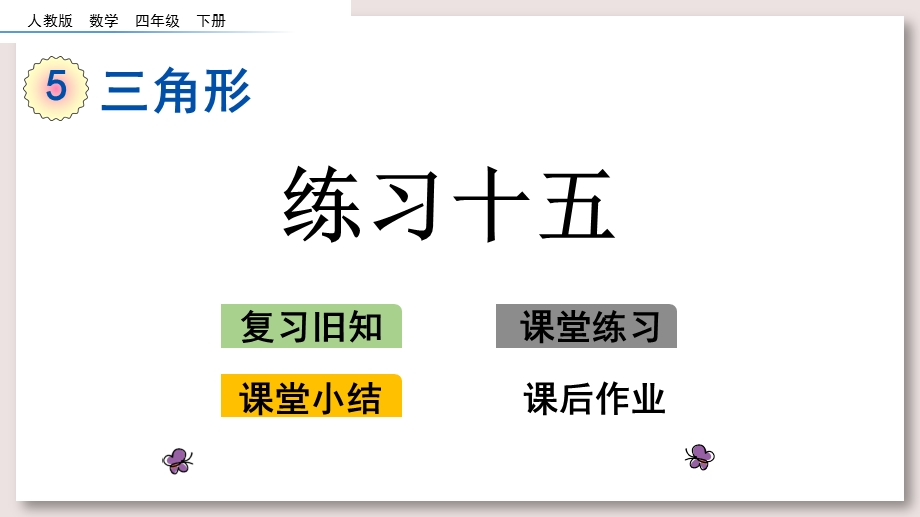 人教版 数学 四年级 下册

5 三角形

练习十五

复习旧知

课堂练习

课堂小结

课后作业